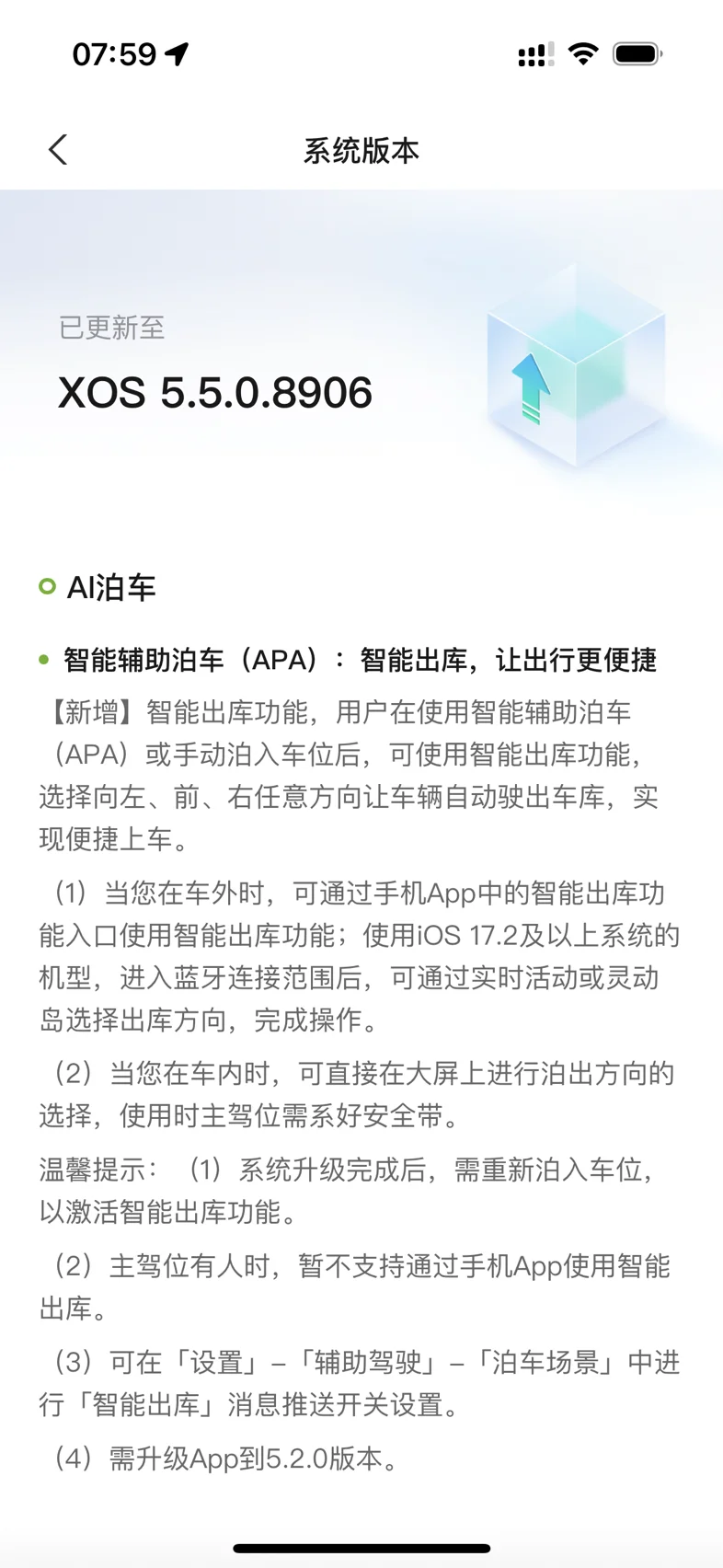 07:59

系统版本

已更新至

XOS 5.5.0.8906

AI泊车

智能辅助泊车（APA）：智能出库，让出行更便捷

【新增】智能出库功能，用户在使用智能辅助泊车（APA）或手动泊入车位后，可使用智能出库功能，选择向左、前、右任意方向让车辆自动驶出车库，实现便捷上车。

（1）当您在车外时，可通过手机App中的智能出库功能入口使用智能出库功能；使用iOS 17.2及以上系统的机型，进入蓝牙连接范围后，可通过实时活动或灵动岛选择出库方向，完成操作。

（2）当您在车内时，可直接在大屏上进行泊出方向的选择，使用时主驾位需系好安全带。

温馨提示：（1）系统升级完成后，需重新泊入车位，以激活智能出库功能。

（2）主驾位有人时，暂不支持通过手机App使用智能出库。

（3）可在「设置」–「辅助驾驶」–「泊车场景」中进行「智能出库」消息推送开关设置。

（4）需升级App到5.2.0版本。